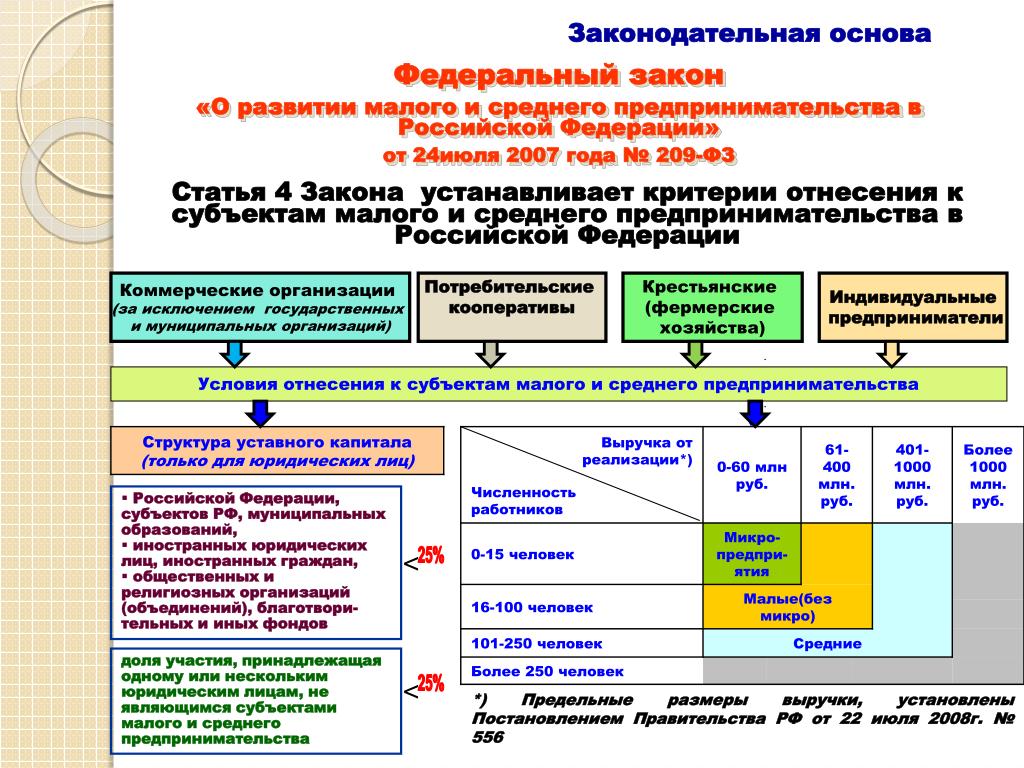 Законодательная основа

Федеральный закон

«О развитии малого и среднего предпринимательства в Российской Федерации»

от 24июля 2007 года № 209-ФЗ

Статья 4 Закона устанавливает критерии отнесения к субъектам малого и среднего предпринимательства в Российской Федерации

Коммерческие организации (за исключением государственных и муниципальных организаций)

Потребительские кооперативы

Крестьянские (фермерские хозяйства)

Индивидуальные предприниматели

Условия отнесения к субъектам малого и среднего предпринимательства

Структура уставного капитала (только для юридических лиц)

▪ Российской Федерации, субъектов РФ, муниципальных образований,
▪ иностранных юридических лиц, иностранных граждан,
▪ общественных и религиозных организаций (объединений), благотворительных и иных фондов

< 25%

доля участия, принадлежащая одному или нескольким юридическим лицам, не являющимся субъектами малого и среднего предпринимательства

< 25%

| Выручка от реализации*) / Численность работников | 0-60 млн руб. | 61-400 млн. руб. | 401-1000 млн. руб. | Более 1000 млн. руб. |
|---|---|---|---|---|
| 0-15 человек | Микро-предприятия | | | |
| 16-100 человек | Малые(без микро) | | | |
| 101-250 человек | Средние | | | |
| Более 250 человек | | | | |

*) Предельные размеры выручки, установлены Постановлением Правительства РФ от 22 июля 2008г. № 556